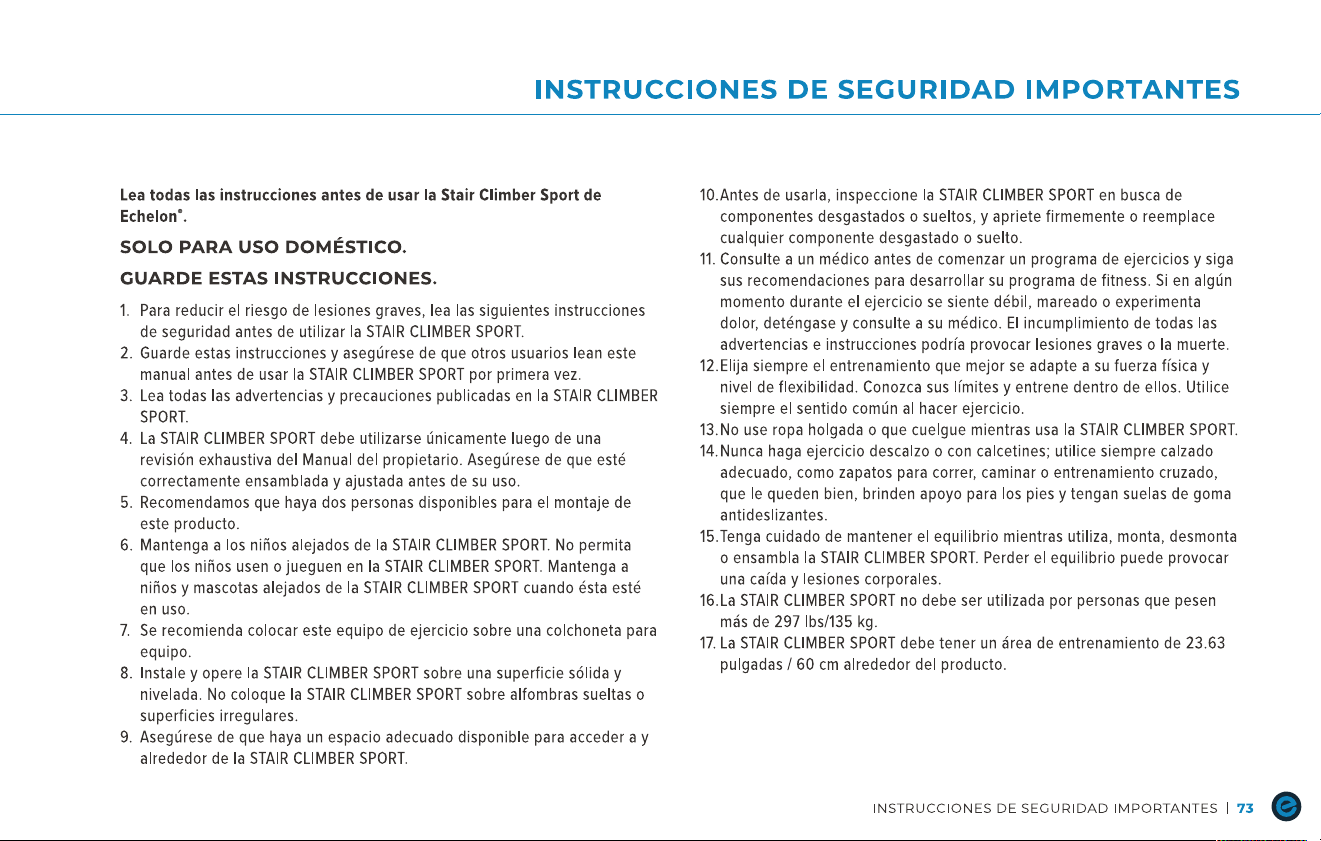 INSTRUCCIONES DE SEGURIDAD IMPORTANTES

Lea todas las instrucciones antes de usar la Stair Climber Sport de Echelon®.

SOLO PARA USO DOMÉSTICO.

GUARDE ESTAS INSTRUCCIONES.

1. Para reducir el riesgo de lesiones graves, lea las siguientes instrucciones de seguridad antes de utilizar la STAIR CLIMBER SPORT.
2. Guarde estas instrucciones y asegúrese de que otros usuarios lean este manual antes de usar la STAIR CLIMBER SPORT por primera vez.
3. Lea todas las advertencias y precauciones publicadas en la STAIR CLIMBER SPORT.
4. La STAIR CLIMBER SPORT debe utilizarse únicamente luego de una revisión exhaustiva del Manual del propietario. Asegúrese de que esté correctamente ensamblada y ajustada antes de su uso.
5. Recomendamos que haya dos personas disponibles para el montaje de este producto.
6. Mantenga a los niños alejados de la STAIR CLIMBER SPORT. No permita que los niños usen o jueguen en la STAIR CLIMBER SPORT. Mantenga a niños y mascotas alejados de la STAIR CLIMBER SPORT cuando ésta esté en uso.
7. Se recomienda colocar este equipo de ejercicio sobre una colchoneta para equipo.
8. Instale y opere la STAIR CLIMBER SPORT sobre una superficie sólida y nivelada. No coloque la STAIR CLIMBER SPORT sobre alfombras sueltas o superficies irregulares.
9. Asegúrese de que haya un espacio adecuado disponible para acceder a y alrededor de la STAIR CLIMBER SPORT.
10. Antes de usarla, inspeccione la STAIR CLIMBER SPORT en busca de componentes desgastados o sueltos, y apriete firmemente o reemplace cualquier componente desgastado o suelto.
11. Consulte a un médico antes de comenzar un programa de ejercicios y siga sus recomendaciones para desarrollar su programa de fitness. Si en algún momento durante el ejercicio se siente débil, mareado o experimenta dolor, deténgase y consulte a su médico. El incumplimiento de todas las advertencias e instrucciones podría provocar lesiones graves o la muerte.
12. Elija siempre el entrenamiento que mejor se adapte a su fuerza física y nivel de flexibilidad. Conozca sus límites y entrene dentro de ellos. Utilice siempre el sentido común al hacer ejercicio.
13. No use ropa holgada o que cuelgue mientras usa la STAIR CLIMBER SPORT.
14. Nunca haga ejercicio descalzo o con calcetines; utilice siempre calzado adecuado, como zapatos para correr, caminar o entrenamiento cruzado, que le queden bien, brinden apoyo para los pies y tengan suelas de goma antideslizantes.
15. Tenga cuidado de mantener el equilibrio mientras utiliza, monta, desmonta o ensambla la STAIR CLIMBER SPORT. Perder el equilibrio puede provocar una caída y lesiones corporales.
16. La STAIR CLIMBER SPORT no debe ser utilizada por personas que pesen más de 297 lbs/135 kg.
17. La STAIR CLIMBER SPORT debe tener un área de entrenamiento de 23.63 pulgadas / 60 cm alrededor del producto.

INSTRUCCIONES DE SEGURIDAD IMPORTANTES | 73